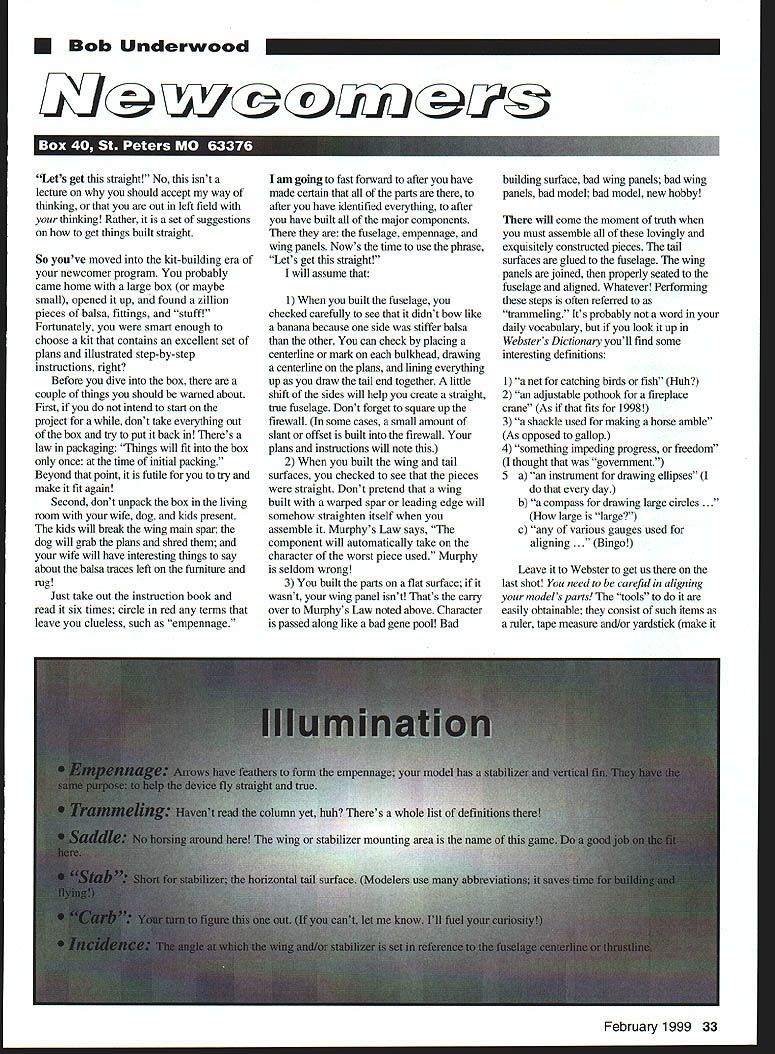 Bob Underwood

Newcomers

Box 40, St. Peters MO 63376

"Let's get this straight!" No, this isn't a lecture on why you should accept my way of thinking, or that you are out in left field with your thinking! Rather, it is a set of suggestions on how to get things built straight.

So you've moved into the kit-building era of your newcomer program. You probably came home with a large box (or maybe small), opened it up, and found a zillion pieces of balsa, fittings, and "stuff!" Fortunately, you were smart enough to choose a kit that contains an excellent set of plans and illustrated step-by-step instructions, right?

Before you dive into the box, there are a couple of things you should be warned about. First, if you do not intend to start on the project for a while, don't take everything out of the box and try to put it back in! There's a law in packaging: "Things will fit into the box only once: at the time of initial packing." Beyond that point, it is futile for you to try and make it fit again!

Second, don't unpack the box in the living room with your wife, dog, and kids present. The kids will break the wing main spar: the dog will grab the plans and shred them; and your wife will have interesting things to say about the balsa traces left on the furniture and rug!

Just take out the instruction book and read it six times; circle in red any terms that leave you clueless, such as "empennage."

I am going to fast forward to after you have made certain that all of the parts are there, to after you have identified everything, to after you have built all of the major components. There they are: the fuselage, empennage, and wing panels. Now's the time to use the phrase, "Let's get this straight!"

I will assume that:

1) When you built the fuselage, you checked carefully to see that it didn't bow like a banana because one side was stiffer balsa than the other. You can check by placing a centerline or mark on each bulkhead, drawing a centerline on the plans, and lining everything up as you draw the tail end together. A little shift of the sides will help you create a straight, true fuselage. Don't forget to square up the firewall. (In some cases, a small amount of slant or offset is built into the firewall. Your plans and instructions will note this.)

2) When you built the wing and tail surfaces, you checked to see that the pieces were straight. Don't pretend that a wing built with a warped spar or leading edge will somehow straighten itself when you assemble it. Murphy's Law says, "The component will automatically take on the character of the worst piece used." Murphy is seldom wrong!

3) You built the parts on a flat surface; if it wasn't, your wing panel isn't! That's the carry over to Murphy's Law noted above. Character is passed along like a bad gene pool! Bad building surface, bad wing panels; bad wing panels, bad model; bad model, new hobby!

There will come the moment of truth when you must assemble all of these lovingly and exquisitely constructed pieces. The tail surfaces are glued to the fuselage. The wing panels are joined, then properly seated to the fuselage and aligned. Whatever! Performing these steps is often referred to as "trammeling." It's probably not a word in your daily vocabulary, but if you look it up in Webster's Dictionary you'll find some interesting definitions:

1) "a net for catching birds or fish" (Huh?)
2) "an adjustable pothook for a fireplace crane" (As if that fits for 1998!)
3) "a shackle used for making a horse amble" (As opposed to gallop.)
4) "something impeding progress, or freedom" (I thought that was "government.")
5 a) "an instrument for drawing ellipses" (I do that every day.)
b) "a compass for drawing large circles ..." (How large is "large?")
c) "any of various gauges used for aligning ..." (Bingo!)

Leave it to Webster to get us there on the last shot! You need to be careful in aligning your model's parts! The "tools" to do it are easily obtainable; they consist of such items as a ruler, tape measure and/or yardstick (make it

Illumination

• Empennage: Arrows have feathers to form the empennage; your model has a stabilizer and vertical fin. They have the same purpose: to help the device fly straight and true.

• Trammeling: Haven't read the column yet, huh? There's a whole list of definitions there!

• Saddle: No horsing around here! The wing or stabilizer mounting area is the name of this game. Do a good job on the fit here.

• "Stab": Short for stabilizer; the horizontal tail surface. (Modelers use many abbreviations; it saves time for building and flying!)

• "Carb": Your turn to figure this one out. (If you can't, let me know. I'll fuel your curiosity!)

• Incidence: The angle at which the wing and/or stabilizer is set in reference to the fuselage centerline or thrustline.

February 1999 33